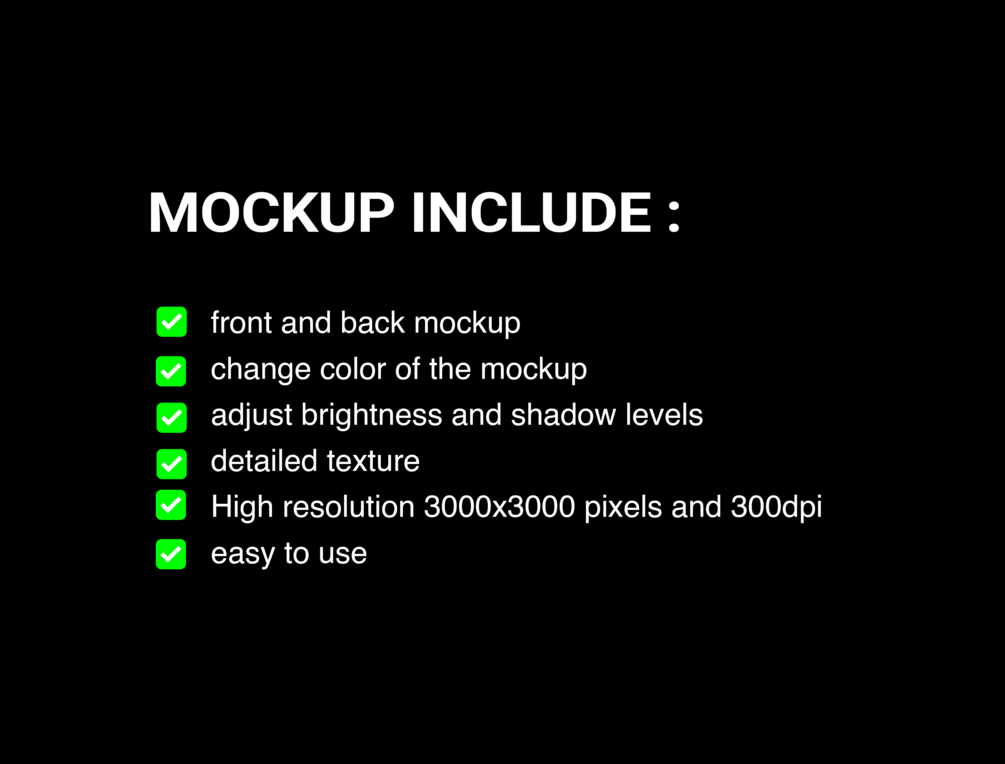 MOCKUP INCLUDE :

☑ front and back mockup
☑ change color of the mockup
☑ adjust brightness and shadow levels
☑ detailed texture
☑ High resolution 3000x3000 pixels and 300dpi
☑ easy to use